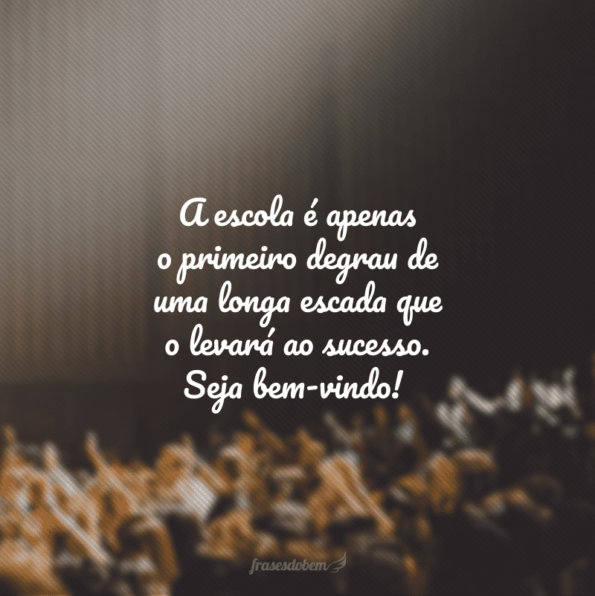 A escola é apenas o primeiro degrau de uma longa escada que o levará ao sucesso. Seja bem-vindo!

frasesdobem